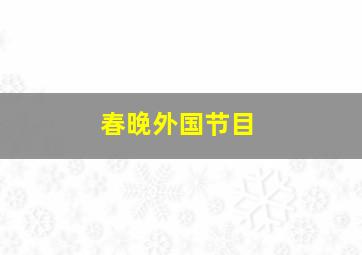 春晚外国节目